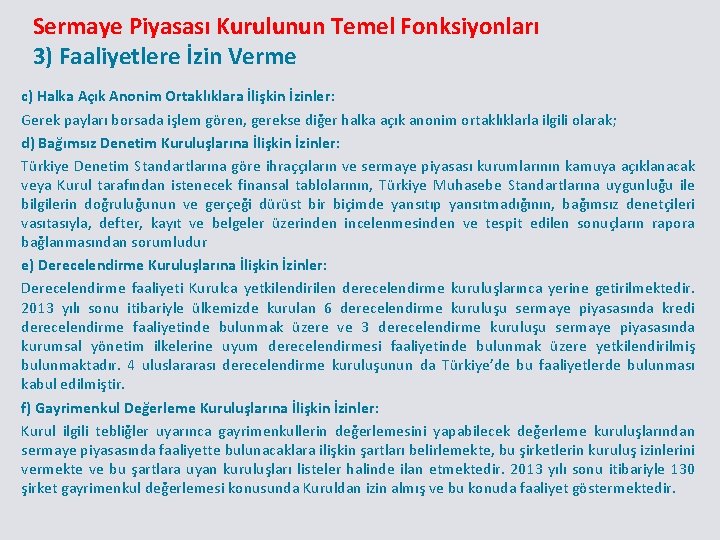 Sermaye Piyasası Kurulunun Temel Fonksiyonları
3) Faaliyetlere İzin Verme

c) Halka Açık Anonim Ortaklıklara İlişkin İzinler:

Gerek payları borsada işlem gören, gerekse diğer halka açık anonim ortaklıklarla ilgili olarak;

d) Bağımsız Denetim Kuruluşlarına İlişkin İzinler:

Türkiye Denetim Standartlarına göre ihraççıların ve sermaye piyasası kurumlarının kamuya açıklanacak veya Kurul tarafından istenecek finansal tablolarının, Türkiye Muhasebe Standartlarına uygunluğu ile bilgilerin doğruluğunun ve gerçeği dürüst bir biçimde yansıtıp yansıtmadığının, bağımsız denetçileri vasıtasıyla, defter, kayıt ve belgeler üzerinden incelenmesinden ve tespit edilen sonuçların rapora bağlanmasından sorumludur

e) Derecelendirme Kuruluşlarına İlişkin İzinler:

Derecelendirme faaliyeti Kurulca yetkilendirilen derecelendirme kuruluşlarınca yerine getirilmektedir. 2013 yılı sonu itibariyle ülkemizde kurulan 6 derecelendirme kuruluşu sermaye piyasasında kredi derecelendirme faaliyetinde bulunmak üzere ve 3 derecelendirme kuruluşu sermaye piyasasında kurumsal yönetim ilkelerine uyum derecelendirmesi faaliyetinde bulunmak üzere yetkilendirilmiş bulunmaktadır. 4 uluslararası derecelendirme kuruluşunun da Türkiye'de bu faaliyetlerde bulunması kabul edilmiştir.

f) Gayrimenkul Değerleme Kuruluşlarına İlişkin İzinler:

Kurul ilgili tebliğler uyarınca gayrimenkullerin değerlemesini yapabilecek değerleme kuruluşlarından sermaye piyasasında faaliyette bulunacaklara ilişkin şartları belirlemekte, bu şirketlerin kuruluş izinlerini vermekte ve bu şartlara uyan kuruluşları listeler halinde ilan etmektedir. 2013 yılı sonu itibariyle 130 şirket gayrimenkul değerlemesi konusunda Kuruldan izin almış ve bu konuda faaliyet göstermektedir.